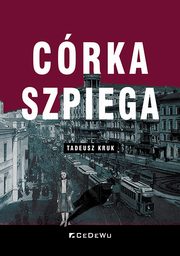 CÓRKA SZPIEGA

TADEUSZ KRUK

CeDeWu